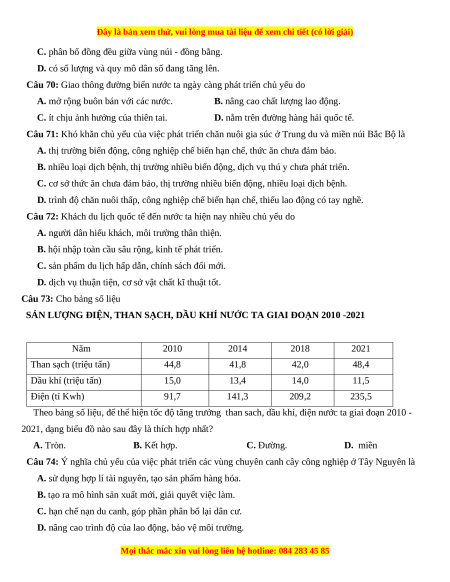 Đây là bản xem thử, vui lòng mua tài liệu để xem chi tiết (có lời giải)

C. phân bố đồng đều giữa vùng núi - đồng bằng.

D. có số lượng và quy mô dân số đang tăng lên.

Câu 70: Giao thông đường biển nước ta ngày càng phát triển chủ yếu do

A. mở rộng buôn bán với các nước.

B. nâng cao chất lượng lao động.

C. ít chịu ảnh hưởng của thiên tai.

D. nằm trên đường hàng hải quốc tế.

Câu 71: Khó khăn chủ yếu của việc phát triển chăn nuôi gia súc ở Trung du và miền núi Bắc Bộ là

A. thị trường biến động, công nghiệp chế biến hạn chế, thức ăn chưa đảm bảo.

B. nhiều loại dịch bệnh, thị trường nhiều biến động, dịch vụ thú y chưa phát triển.

C. cơ sở thức ăn chưa đảm bảo, thị trường nhiều biến động, nhiều loại dịch bệnh.

D. trình độ chăn nuôi thấp, công nghiệp chế biến hạn chế, thiếu lao động có tay nghề.

Câu 72: Khách du lịch quốc tế đến nước ta hiện nay nhiều chủ yếu do

A. người dân hiếu khách, môi trường thân thiện.

B. hội nhập toàn cầu sâu rộng, kinh tế phát triển.

C. sản phẩm du lịch hấp dẫn, chính sách đổi mới.

D. dịch vụ thuận tiện, cơ sở vật chất kĩ thuật tốt.

Câu 73: Cho bảng số liệu

SẢN LƯỢNG ĐIỆN, THAN SẠCH, DẦU KHÍ NƯỚC TA GIAI ĐOẠN 2010 -2021

| Năm | 2010 | 2014 | 2018 | 2021 |
|---|---|---|---|---|
| Than sạch (triệu tấn) | 44,8 | 41,8 | 42,0 | 48,4 |
| Dầu khí (triệu tấn) | 15,0 | 13,4 | 14,0 | 11,5 |
| Điện (tỉ Kwh) | 91,7 | 141,3 | 209,2 | 235,5 |

Theo bảng số liệu, để thể hiện tốc độ tăng trưởng than sạch, dầu khí, điện nước ta giai đoạn 2010 - 2021, dạng biểu đồ nào sau đây là thích hợp nhất?

A. Tròn.

B. Kết hợp.

C. Đường.

D. miền

Câu 74: Ý nghĩa chủ yếu của việc phát triển các vùng chuyên canh cây công nghiệp ở Tây Nguyên là

A. sử dụng hợp lí tài nguyên, tạo sản phẩm hàng hóa.

B. tạo ra mô hình sản xuất mới, giải quyết việc làm.

C. hạn chế nạn du canh, góp phần phân bố lại dân cư.

D. nâng cao trình độ của lao động, bảo vệ môi trường.

Mọi thắc mắc xin vui lòng liên hệ hotline: 084 283 45 85